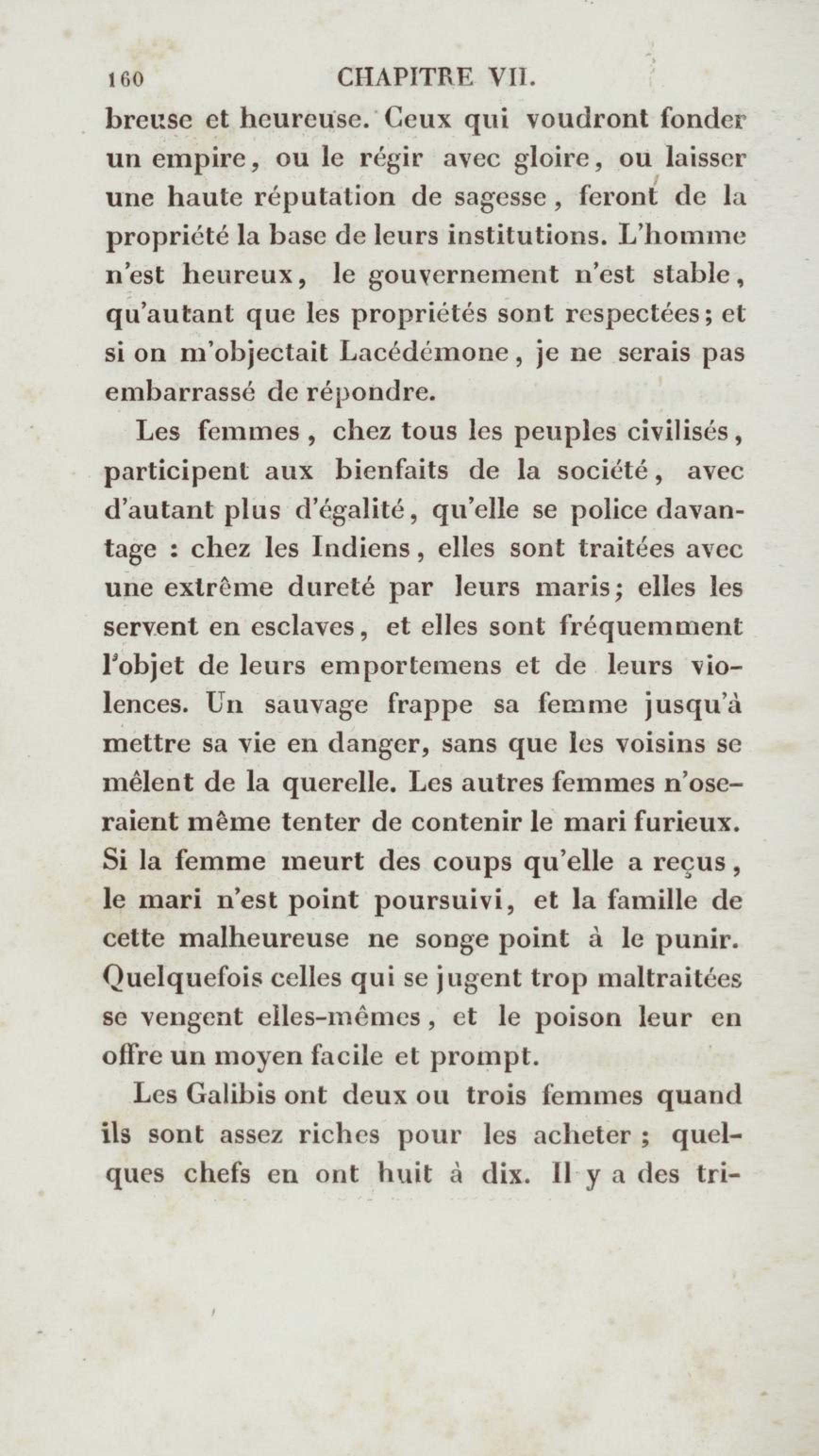 160 CHAPITRE VII.

breuse et heureuse. Ceux qui voudront fonder un empire, ou le régir avec gloire, ou laisser une haute réputation de sagesse, feront de la propriété la base de leurs institutions. L'homme n'est heureux, le gouvernement n'est stable, qu'autant que les propriétés sont respectées; et si on m'objectait Lacédémone, je ne serais pas embarrassé de répondre.

Les femmes, chez tous les peuples civilisés, participent aux bienfaits de la société, avec d'autant plus d'égalité, qu'elle se police davantage : chez les Indiens, elles sont traitées avec une extrême dureté par leurs maris; elles les servent en esclaves, et elles sont fréquemment l'objet de leurs emportemens et de leurs violences. Un sauvage frappe sa femme jusqu'à mettre sa vie en danger, sans que les voisins se mêlent de la querelle. Les autres femmes n'oseraient même tenter de contenir le mari furieux. Si la femme meurt des coups qu'elle a reçus, le mari n'est point poursuivi, et la famille de cette malheureuse ne songe point à le punir. Quelquefois celles qui se jugent trop maltraitées se vengent elles-mêmes, et le poison leur en offre un moyen facile et prompt.

Les Galibis ont deux ou trois femmes quand ils sont assez riches pour les acheter ; quelques chefs en ont huit à dix. Il y a des tri-